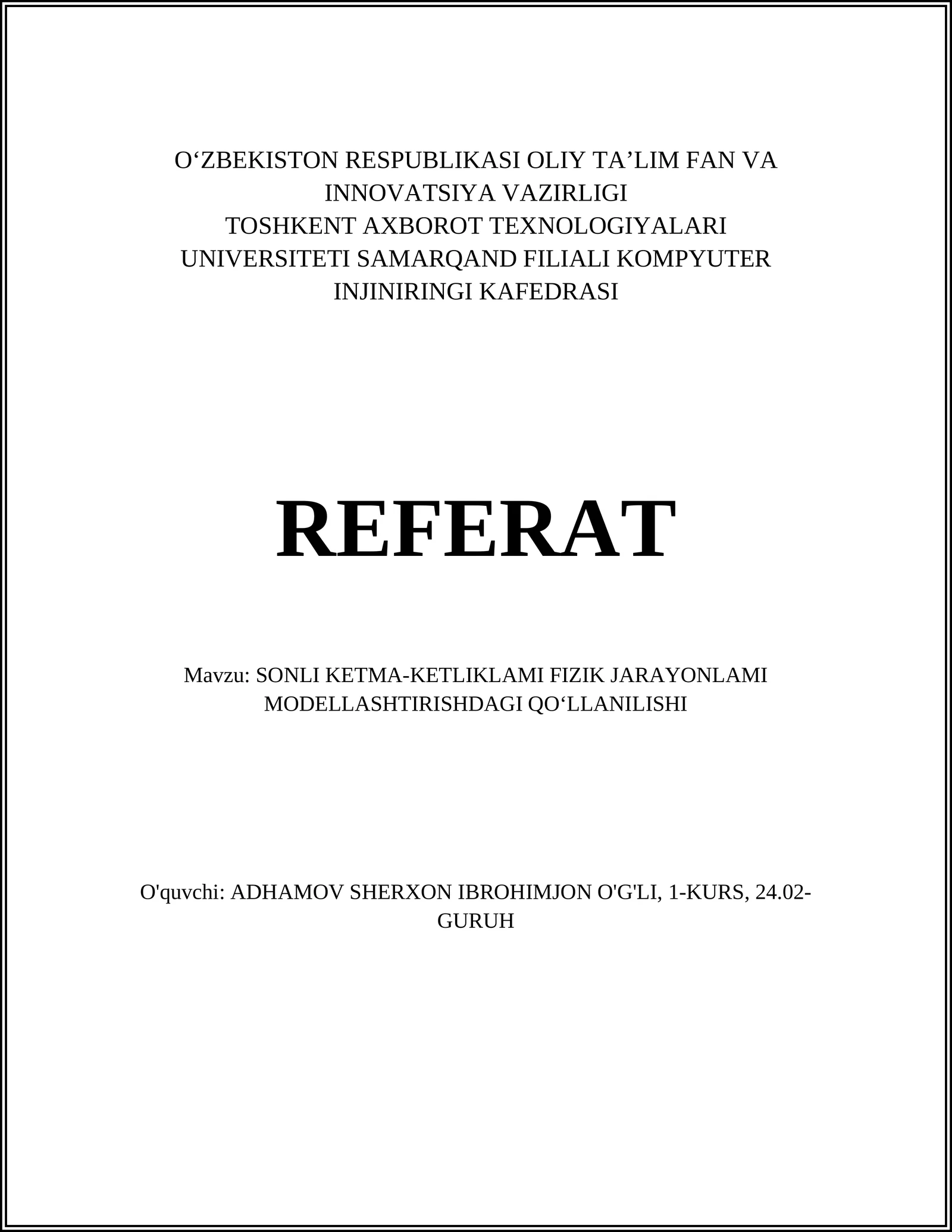 O‘ZBEKISTON RESPUBLIKASI OLIY TA’LIM FAN VA INNOVATSIYA VAZIRLIGI
TOSHKENT AXBOROT TEXNOLOGIYALARI UNIVERSITETI SAMARQAND FILIALI KOMPYUTER INJINIRINGI KAFEDRASI

REFERAT

Mavzu: SONLI KETMA-KETLIKLAMI FIZIK JARAYONLAMI MODELLASHTIRISHDAGI QO‘LLANILISHI

O'quvchi: ADHAMOV SHERXON IBROHIMJON O'G'LI, 1-KURS, 24.02-GURUH